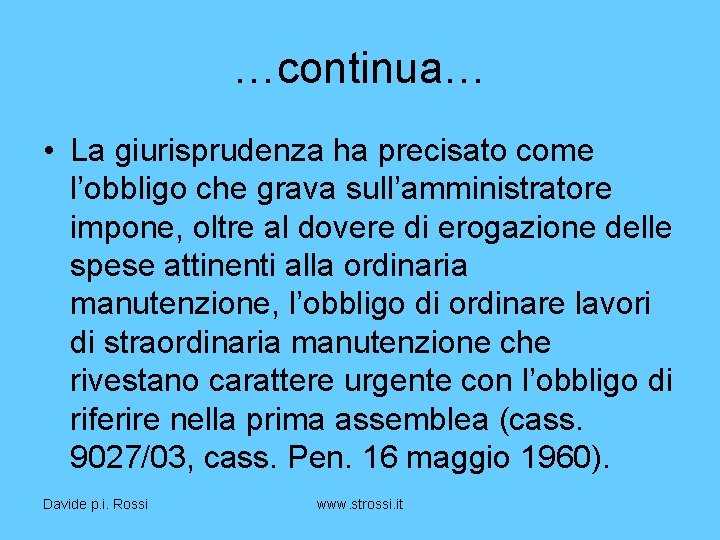 …continua…

• La giurisprudenza ha precisato come l'obbligo che grava sull'amministratore impone, oltre al dovere di erogazione delle spese attinenti alla ordinaria manutenzione, l'obbligo di ordinare lavori di straordinaria manutenzione che rivestano carattere urgente con l'obbligo di riferire nella prima assemblea (cass. 9027/03, cass. Pen. 16 maggio 1960).

Davide p.i. Rossi www.strossi.it